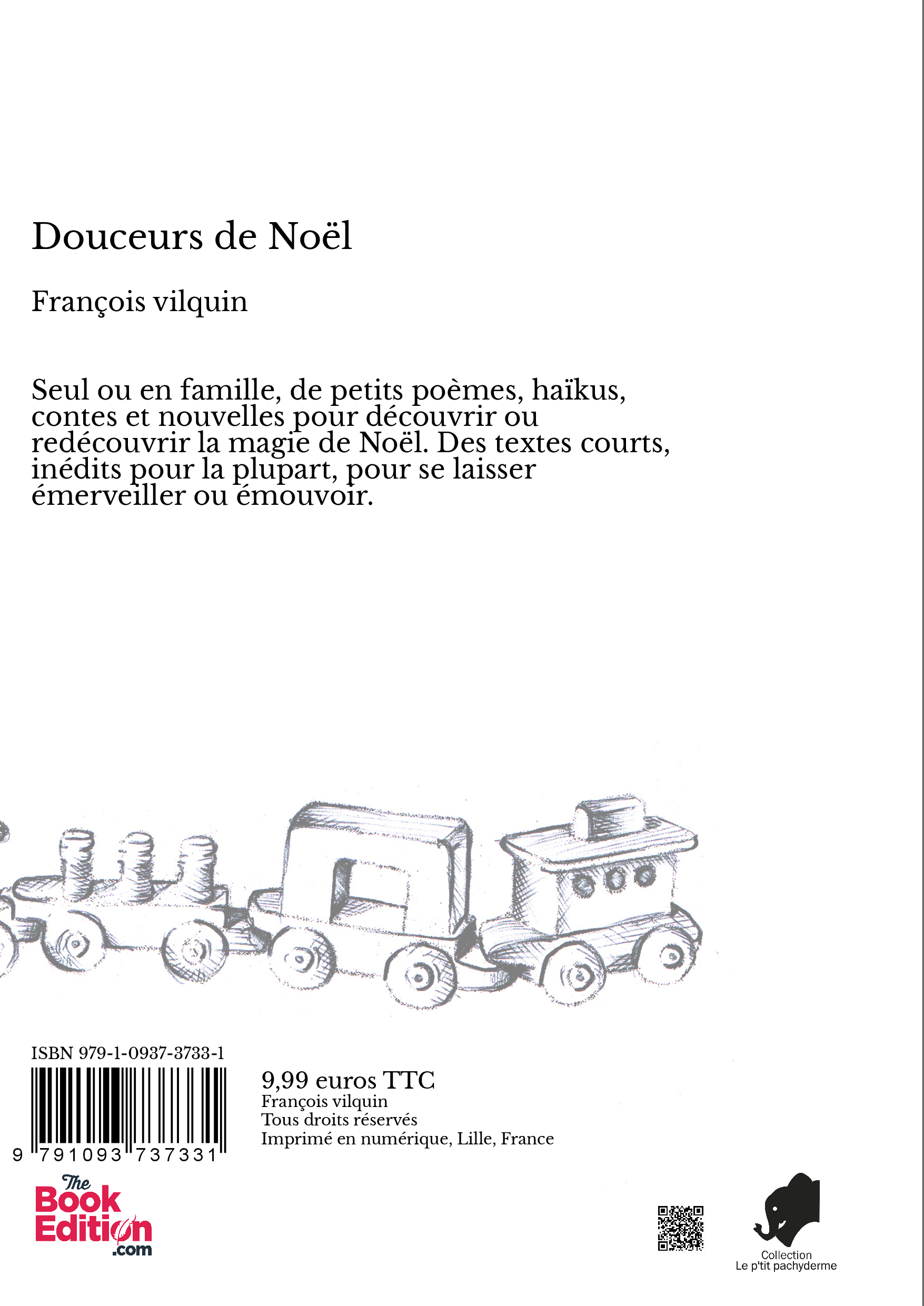 Douceurs de Noël

François vilquin

Seul ou en famille, de petits poèmes, haïkus, contes et nouvelles pour découvrir ou redécouvrir la magie de Noël. Des textes courts, inédits pour la plupart, pour se laisser émerveiller ou émouvoir.

ISBN 979-1-0937-3733-1

9 791093 737331

9,99 euros TTC
François vilquin
Tous droits réservés
Imprimé en numérique, Lille, France

The Book Edition .com

Collection
Le p'tit pachyderme